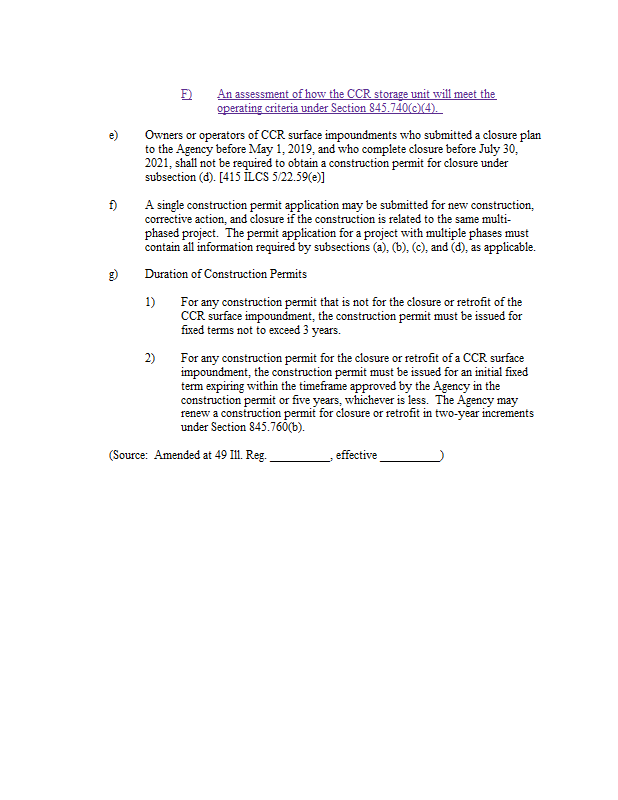 F) An assessment of how the CCR storage unit will meet the operating criteria under Section 845.740(c)(4).

e) Owners or operators of CCR surface impoundments who submitted a closure plan to the Agency before May 1, 2019, and who complete closure before July 30, 2021, shall not be required to obtain a construction permit for closure under subsection (d). [415 ILCS 5/22.59(e)]

f) A single construction permit application may be submitted for new construction, corrective action, and closure if the construction is related to the same multi-phased project. The permit application for a project with multiple phases must contain all information required by subsections (a), (b), (c), and (d), as applicable.

g) Duration of Construction Permits

1) For any construction permit that is not for the closure or retrofit of the CCR surface impoundment, the construction permit must be issued for fixed terms not to exceed 3 years.

2) For any construction permit for the closure or retrofit of a CCR surface impoundment, the construction permit must be issued for an initial fixed term expiring within the timeframe approved by the Agency in the construction permit or five years, whichever is less. The Agency may renew a construction permit for closure or retrofit in two-year increments under Section 845.760(b).

(Source: Amended at 49 Ill. Reg. __________, effective __________)